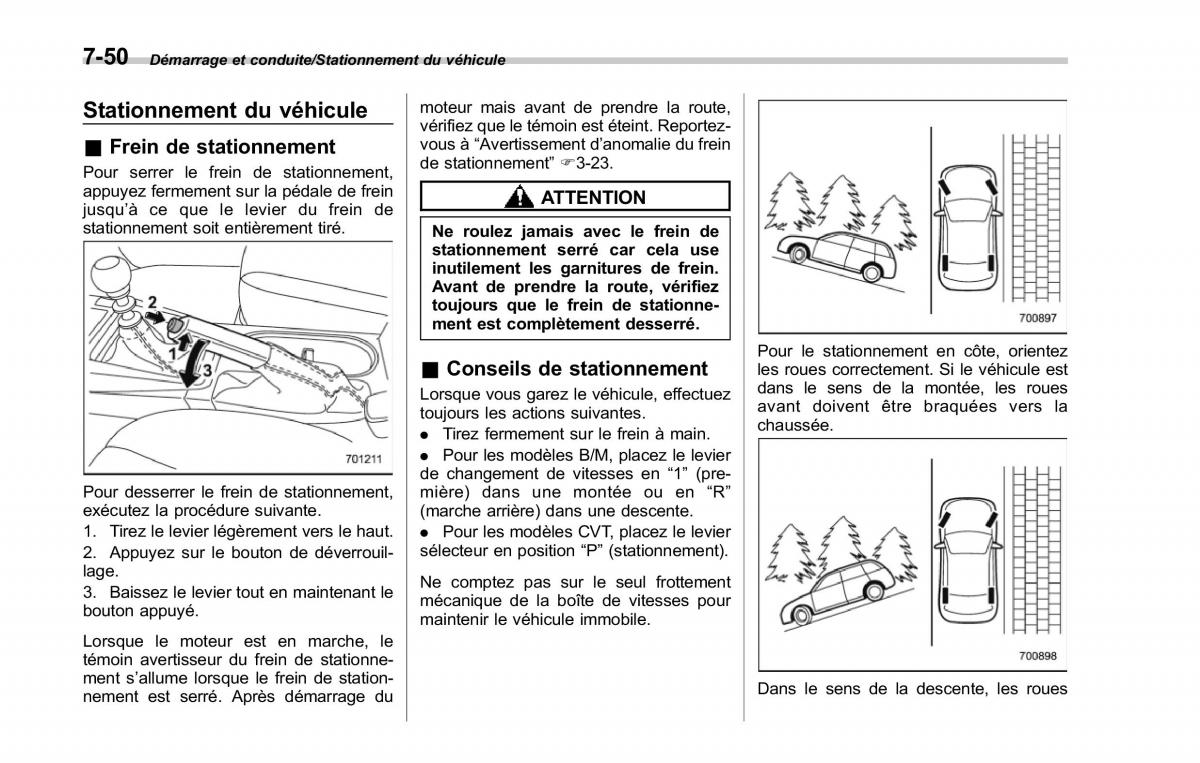 7-50 Démarrage et conduite/Stationnement du véhicule

Stationnement du véhicule

■ Frein de stationnement

Pour serrer le frein de stationnement, appuyez fermement sur la pédale de frein jusqu'à ce que le levier du frein de stationnement soit entièrement tiré.

2
1
3
701211

Pour desserrer le frein de stationnement, exécutez la procédure suivante.

1. Tirez le levier légèrement vers le haut.

2. Appuyez sur le bouton de déverrouillage.

3. Baissez le levier tout en maintenant le bouton appuyé.

Lorsque le moteur est en marche, le témoin avertisseur du frein de stationnement s'allume lorsque le frein de stationnement est serré. Après démarrage du moteur mais avant de prendre la route, vérifiez que le témoin est éteint. Reportez-vous à "Avertissement d'anomalie du frein de stationnement" ☞3-23.

ATTENTION

Ne roulez jamais avec le frein de stationnement serré car cela use inutilement les garnitures de frein. Avant de prendre la route, vérifiez toujours que le frein de stationnement est complètement desserré.

■ Conseils de stationnement

Lorsque vous garez le véhicule, effectuez toujours les actions suivantes.

● Tirez fermement sur le frein à main.

● Pour les modèles B/M, placez le levier de changement de vitesses en "1" (première) dans une montée ou en "R" (marche arrière) dans une descente.

● Pour les modèles CVT, placez le levier sélecteur en position "P" (stationnement).

Ne comptez pas sur le seul frottement mécanique de la boîte de vitesses pour maintenir le véhicule immobile.

700897

Pour le stationnement en côte, orientez les roues correctement. Si le véhicule est dans le sens de la montée, les roues avant doivent être braquées vers la chaussée.

700898

Dans le sens de la descente, les roues